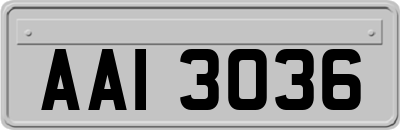 AAI 3036